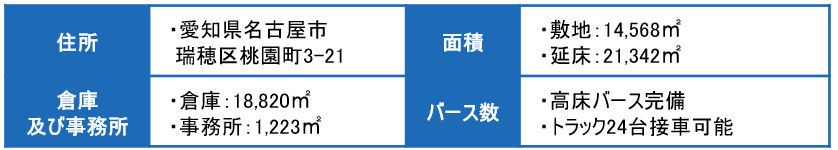 | 住所 | ・愛知県名古屋市 瑞穂区桃園町3-21 | 面積 | ・敷地：14,568㎡ ・延床：21,342㎡ |
|---|---|---|---|
| 倉庫 及び事務所 | ・倉庫：18,820㎡ ・事務所：1,223㎡ | バース数 | ・高床バース完備 ・トラック24台接車可能 |